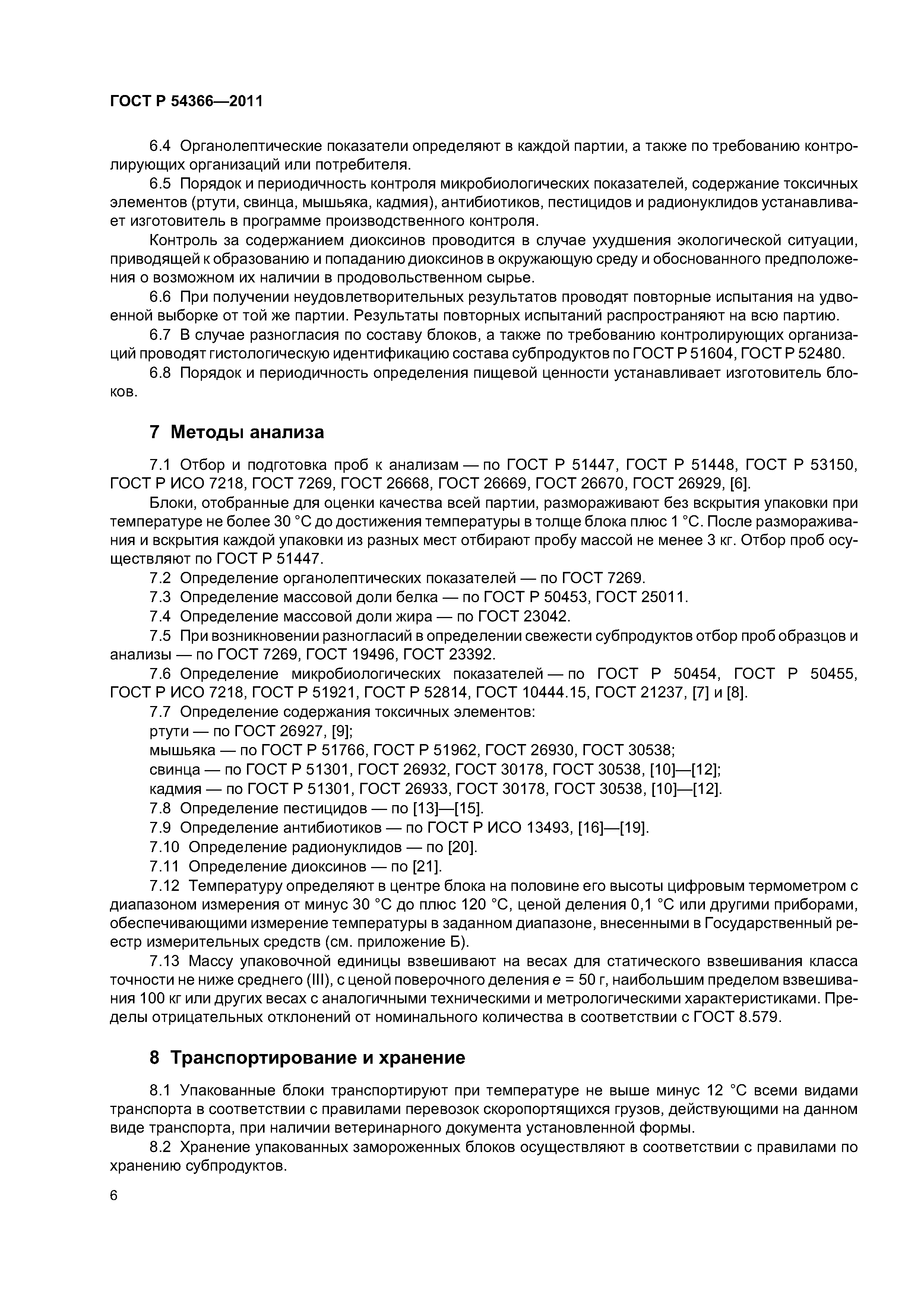 ГОСТ Р 54366—2011

6.4 Органолептические показатели определяют в каждой партии, а также по требованию контролирующих организаций или потребителя.

6.5 Порядок и периодичность контроля микробиологических показателей, содержание токсичных элементов (ртути, свинца, мышьяка, кадмия), антибиотиков, пестицидов и радионуклидов устанавливает изготовитель в программе производственного контроля.

Контроль за содержанием диоксинов проводится в случае ухудшения экологической ситуации, приводящей к образованию и попаданию диоксинов в окружающую среду и обоснованного предположения о возможном их наличии в продовольственном сырье.

6.6 При получении неудовлетворительных результатов проводят повторные испытания на удвоенной выборке от той же партии. Результаты повторных испытаний распространяют на всю партию.

6.7 В случае разногласия по составу блоков, а также по требованию контролирующих организаций проводят гистологическую идентификацию состава субпродуктов по ГОСТ Р 51604, ГОСТ Р 52480.

6.8 Порядок и периодичность определения пищевой ценности устанавливает изготовитель блоков.

7 Методы анализа

7.1 Отбор и подготовка проб к анализам — по ГОСТ Р 51447, ГОСТ Р 51448, ГОСТ Р 53150, ГОСТ Р ИСО 7218, ГОСТ 7269, ГОСТ 26668, ГОСТ 26669, ГОСТ 26670, ГОСТ 26929, [6].

Блоки, отобранные для оценки качества всей партии, размораживают без вскрытия упаковки при температуре не более 30 °С до достижения температуры в толще блока плюс 1 °С. После размораживания и вскрытия каждой упаковки из разных мест отбирают пробу массой не менее 3 кг. Отбор проб осуществляют по ГОСТ Р 51447.

7.2 Определение органолептических показателей — по ГОСТ 7269.

7.3 Определение массовой доли белка — по ГОСТ Р 50453, ГОСТ 25011.

7.4 Определение массовой доли жира — по ГОСТ 23042.

7.5 При возникновении разногласий в определении свежести субпродуктов отбор проб образцов и анализы — по ГОСТ 7269, ГОСТ 19496, ГОСТ 23392.

7.6 Определение микробиологических показателей — по ГОСТ Р 50454, ГОСТ Р 50455, ГОСТ Р ИСО 7218, ГОСТ Р 51921, ГОСТ Р 52814, ГОСТ 10444.15, ГОСТ 21237, [7] и [8].

7.7 Определение содержания токсичных элементов:

ртути — по ГОСТ 26927, [9];

мышьяка — по ГОСТ Р 51766, ГОСТ Р 51962, ГОСТ 26930, ГОСТ 30538;

свинца — по ГОСТ Р 51301, ГОСТ 26932, ГОСТ 30178, ГОСТ 30538, [10]—[12];

кадмия — по ГОСТ Р 51301, ГОСТ 26933, ГОСТ 30178, ГОСТ 30538, [10]—[12].

7.8 Определение пестицидов — по [13]—[15].

7.9 Определение антибиотиков — по ГОСТ Р ИСО 13493, [16]—[19].

7.10 Определение радионуклидов — по [20].

7.11 Определение диоксинов — по [21].

7.12 Температуру определяют в центре блока на половине его высоты цифровым термометром с диапазоном измерения от минус 30 °С до плюс 120 °С, ценой деления 0,1 °С или другими приборами, обеспечивающими измерение температуры в заданном диапазоне, внесенными в Государственный реестр измерительных средств (см. приложение Б).

7.13 Массу упаковочной единицы взвешивают на весах для статического взвешивания класса точности не ниже среднего (III), с ценой поверочного деления $e$ = 50 г, наибольшим пределом взвешивания 100 кг или других весах с аналогичными техническими и метрологическими характеристиками. Пределы отрицательных отклонений от номинального количества в соответствии с ГОСТ 8.579.

8 Транспортирование и хранение

8.1 Упакованные блоки транспортируют при температуре не выше минус 12 °С всеми видами транспорта в соответствии с правилами перевозок скоропортящихся грузов, действующими на данном виде транспорта, при наличии ветеринарного документа установленной формы.

8.2 Хранение упакованных замороженных блоков осуществляют в соответствии с правилами по хранению субпродуктов.

6